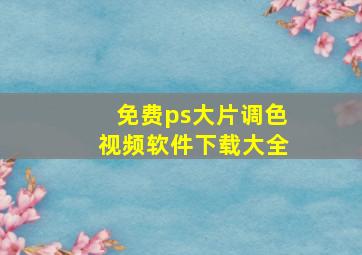 免费ps大片调色
视频软件下载大全